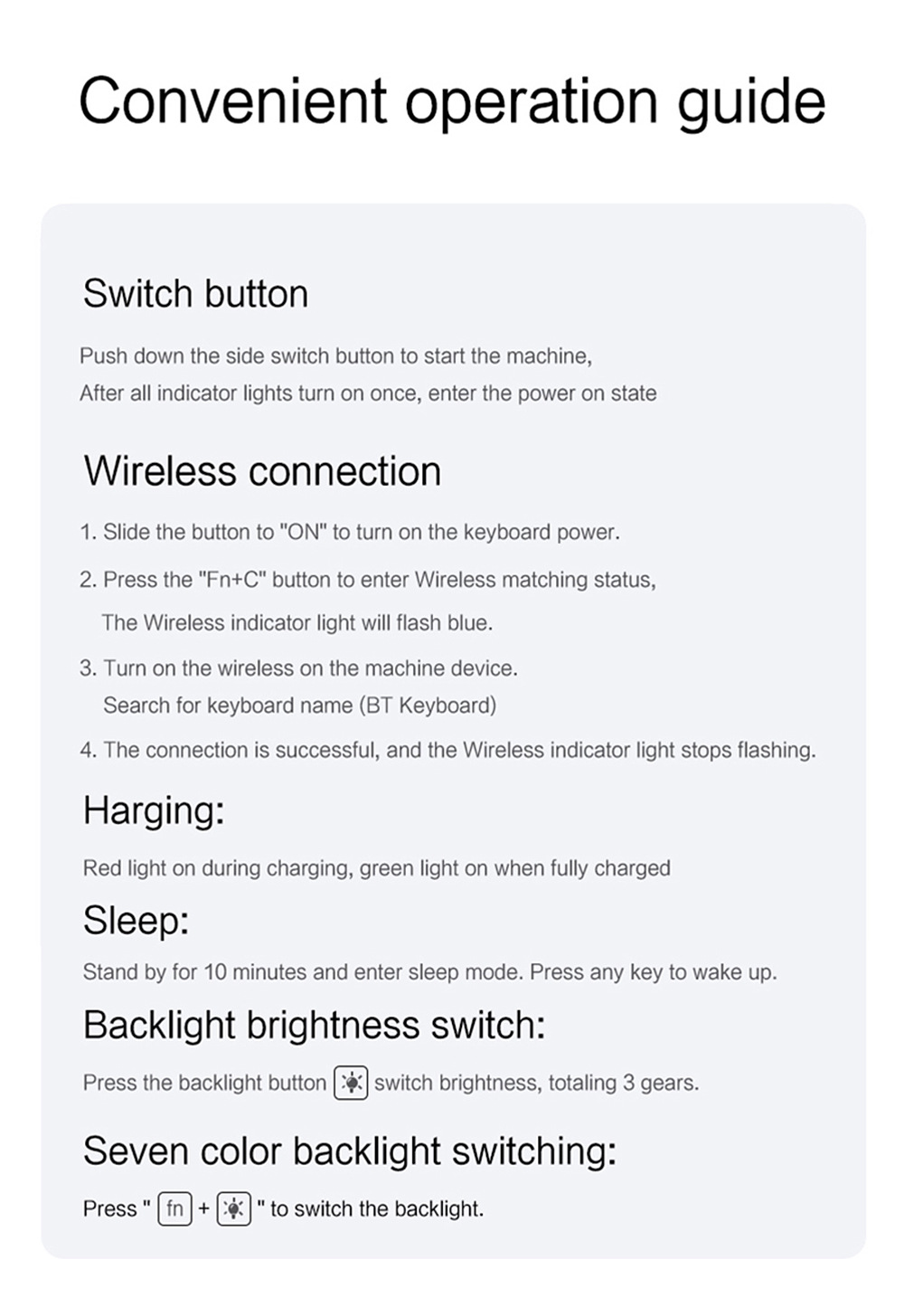 Convenient operation guide

Switch button

Push down the side switch button to start the machine,
After all indicator lights turn on once, enter the power on state

Wireless connection

1. Slide the button to "ON" to turn on the keyboard power.

2. Press the "Fn+C" button to enter Wireless matching status, The Wireless indicator light will flash blue.

3. Turn on the wireless on the machine device. Search for keyboard name (BT Keyboard)

4. The connection is successful, and the Wireless indicator light stops flashing.

Harging:

Red light on during charging, green light on when fully charged

Sleep:

Stand by for 10 minutes and enter sleep mode. Press any key to wake up.

Backlight brightness switch:

Press the backlight button switch brightness, totaling 3 gears.

Seven color backlight switching:

Press " fn + " to switch the backlight.